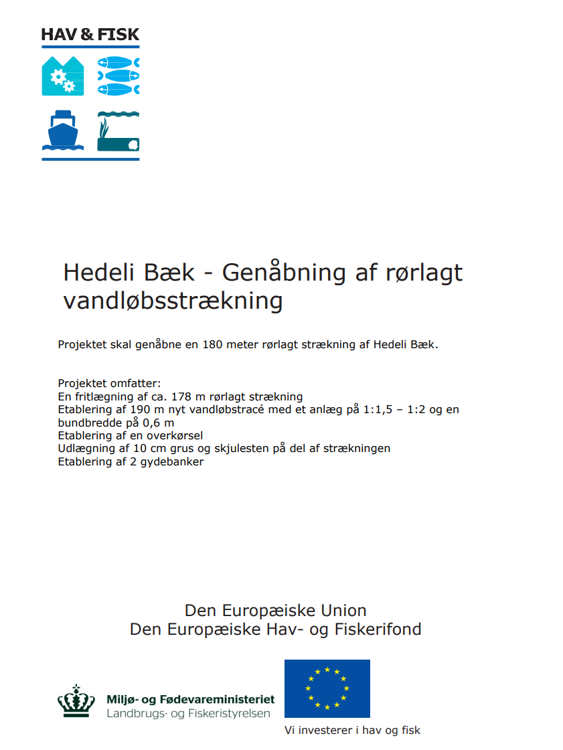 HAV & FISK

Hedeli Bæk - Genåbning af rørlagt vandløbsstrækning

Projektet skal genåbne en 180 meter rørlagt strækning af Hedeli Bæk.

Projektet omfatter:
En fritlægning af ca. 178 m rørlagt strækning
Etablering af 190 m nyt vandløbstracé med et anlæg på 1:1,5 – 1:2 og en bundbredde på 0,6 m
Etablering af en overkørsel
Udlægning af 10 cm grus og skjulesten på del af strækningen
Etablering af 2 gydebanker

Den Europæiske Union
Den Europæiske Hav- og Fiskerifond

Miljø- og Fødevareministeriet
Landbrugs- og Fiskeristyrelsen

Vi investerer i hav og fisk